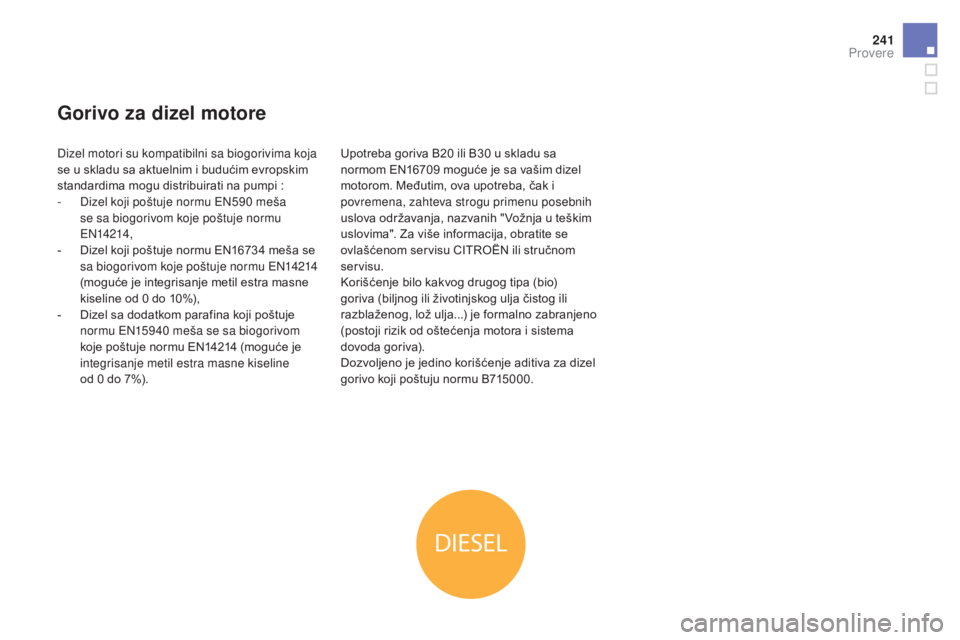 241
Provere

Gorivo za dizel motore

Dizel motori su kompatibilni sa biogorivima koja se u skladu sa aktuelnim i budućim evropskim standardima mogu distribuirati na pumpi :
- Dizel koji poštuje normu EN590 meša se sa biogorivom koje poštuje normu EN14214,
- Dizel koji poštuje normu EN16734 meša se sa biogorivom koje poštuje normu EN14214 (moguće je integrisanje metil estra masne kiseline od 0 do 10%),
- Dizel sa dodatkom parafina koji poštuje normu EN15940 meša se sa biogorivom koje poštuje normu EN14214 (moguće je integrisanje metil estra masne kiseline od 0 do 7%).

Upotreba goriva B20 ili B30 u skladu sa normom EN16709 moguće je sa vašim dizel motorom. Međutim, ova upotreba, čak i povremena, zahteva strogu primenu posebnih uslova održavanja, nazvanih "Vožnja u teškim uslovima". Za više informacija, obratite se ovlašćenom servisu CITROËN ili stručnom servisu.
Korišćenje bilo kakvog drugog tipa (bio) goriva (biljnog ili životinjskog ulja čistog ili razblaženog, lož ulja...) je formalno zabranjeno (postoji rizik od oštećenja motora i sistema dovoda goriva).
Dozvoljeno je jedino korišćenje aditiva za dizel gorivo koji poštuju normu B715000.

DIESEL

carmanualsonline.info